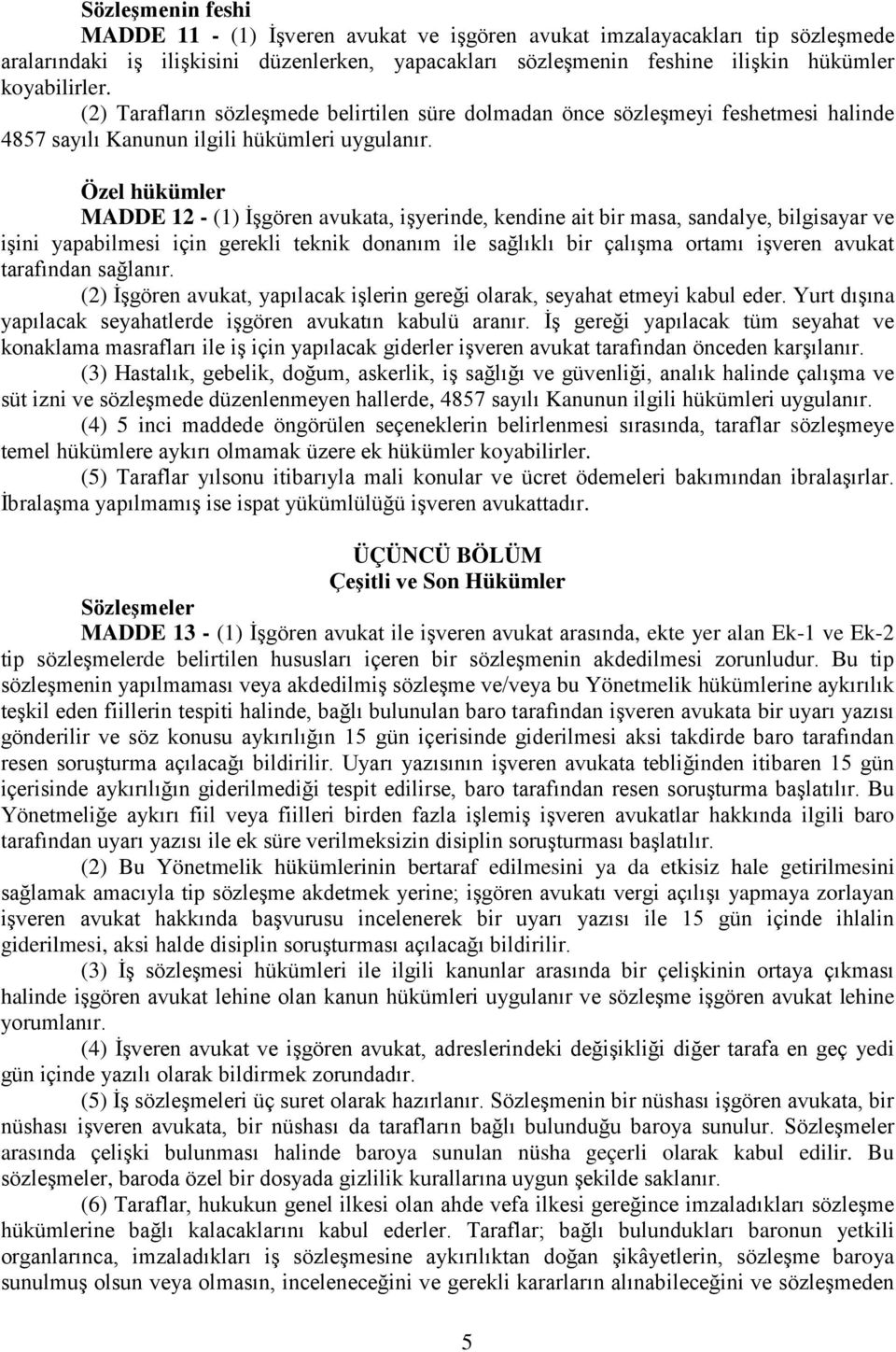 Sözleşmenin feshi

MADDE 11 - (1) İşveren avukat ve işgören avukat imzalayacakları tip sözleşmede aralarındaki iş ilişkisini düzenlerken, yapacakları sözleşmenin feshine ilişkin hükümler koyabilirler.

(2) Tarafların sözleşmede belirtilen süre dolmadan önce sözleşmeyi feshetmesi halinde 4857 sayılı Kanunun ilgili hükümleri uygulanır.

Özel hükümler

MADDE 12 - (1) İşgören avukata, işyerinde, kendine ait bir masa, sandalye, bilgisayar ve işini yapabilmesi için gerekli teknik donanım ile sağlıklı bir çalışma ortamı işveren avukat tarafından sağlanır.

(2) İşgören avukat, yapılacak işlerin gereği olarak, seyahat etmeyi kabul eder. Yurt dışına yapılacak seyahatlerde işgören avukatın kabulü aranır. İş gereği yapılacak tüm seyahat ve konaklama masrafları ile iş için yapılacak giderler işveren avukat tarafından önceden karşılanır.

(3) Hastalık, gebelik, doğum, askerlik, iş sağlığı ve güvenliği, analık halinde çalışma ve süt izni ve sözleşmede düzenlenmeyen hallerde, 4857 sayılı Kanunun ilgili hükümleri uygulanır.

(4) 5 inci maddede öngörülen seçeneklerin belirlenmesi sırasında, taraflar sözleşmeye temel hükümlere aykırı olmamak üzere ek hükümler koyabilirler.

(5) Taraflar yılsonu itibarıyla mali konular ve ücret ödemeleri bakımından ibralaşırlar. İbralaşma yapılmamış ise ispat yükümlülüğü işveren avukattadır.

ÜÇÜNCÜ BÖLÜM
Çeşitli ve Son Hükümler

Sözleşmeler

MADDE 13 - (1) İşgören avukat ile işveren avukat arasında, ekte yer alan Ek-1 ve Ek-2 tip sözleşmelerde belirtilen hususları içeren bir sözleşmenin akdedilmesi zorunludur. Bu tip sözleşmenin yapılmaması veya akdedilmiş sözleşme ve/veya bu Yönetmelik hükümlerine aykırılık teşkil eden fiillerin tespiti halinde, bağlı bulunulan baro tarafından işveren avukata bir uyarı yazısı gönderilir ve söz konusu aykırılığın 15 gün içerisinde giderilmesi aksi takdirde baro tarafından resen soruşturma açılacağı bildirilir. Uyarı yazısının işveren avukata tebliğinden itibaren 15 gün içerisinde aykırılığın giderilmediği tespit edilirse, baro tarafından resen soruşturma başlatılır. Bu Yönetmeliğe aykırı fiil veya fiilleri birden fazla işlemiş işveren avukatlar hakkında ilgili baro tarafından uyarı yazısı ile ek süre verilmeksizin disiplin soruşturması başlatılır.

(2) Bu Yönetmelik hükümlerinin bertaraf edilmesini ya da etkisiz hale getirilmesini sağlamak amacıyla tip sözleşme akdetmek yerine; işgören avukatı vergi açılışı yapmaya zorlayan işveren avukat hakkında başvurusu incelenerek bir uyarı yazısı ile 15 gün içinde ihlalin giderilmesi, aksi halde disiplin soruşturması açılacağı bildirilir.

(3) İş sözleşmesi hükümleri ile ilgili kanunlar arasında bir çelişkinin ortaya çıkması halinde işgören avukat lehine olan kanun hükümleri uygulanır ve sözleşme işgören avukat lehine yorumlanır.

(4) İşveren avukat ve işgören avukat, adreslerindeki değişikliği diğer tarafa en geç yedi gün içinde yazılı olarak bildirmek zorundadır.

(5) İş sözleşmeleri üç suret olarak hazırlanır. Sözleşmenin bir nüshası işgören avukata, bir nüshası işveren avukata, bir nüshası da tarafların bağlı bulunduğu baroya sunulur. Sözleşmeler arasında çelişki bulunması halinde baroya sunulan nüsha geçerli olarak kabul edilir. Bu sözleşmeler, baroda özel bir dosyada gizlilik kurallarına uygun şekilde saklanır.

(6) Taraflar, hukukun genel ilkesi olan ahde vefa ilkesi gereğince imzaladıkları sözleşme hükümlerine bağlı kalacaklarını kabul ederler. Taraflar; bağlı bulundukları baronun yetkili organlarınca, imzaladıkları iş sözleşmesine aykırılıktan doğan şikâyetlerin, sözleşme baroya sunulmuş olsun veya olmasın, inceleneceğini ve gerekli kararların alınabileceğini ve sözleşmeden

5